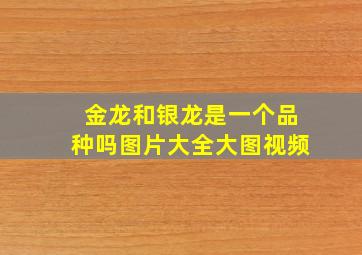 金龙和银龙是一个品种吗图片大全大图视频